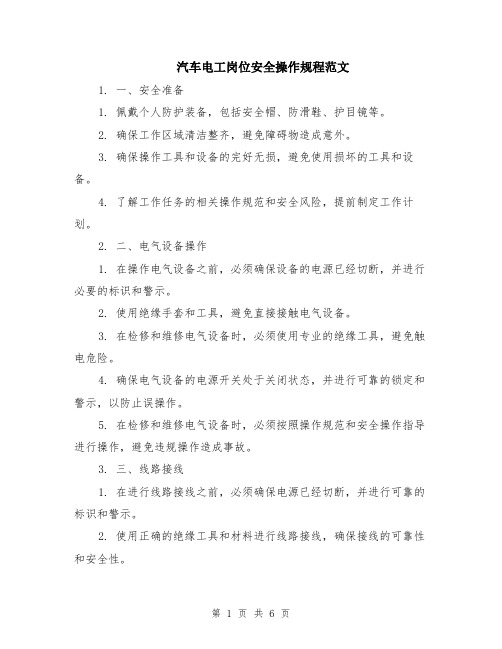 汽车电工岗位安全操作规程范文

1. 一、安全准备

1. 佩戴个人防护装备，包括安全帽、防滑鞋、护目镜等。

2. 确保工作区域清洁整齐，避免障碍物造成意外。

3. 确保操作工具和设备的完好无损，避免使用损坏的工具和设备。

4. 了解工作任务的相关操作规范和安全风险，提前制定工作计划。

2. 二、电气设备操作

1. 在操作电气设备之前，必须确保设备的电源已经切断，并进行必要的标识和警示。

2. 使用绝缘手套和工具，避免直接接触电气设备。

3. 在检修和维修电气设备时，必须使用专业的绝缘工具，避免触电危险。

4. 确保电气设备的电源开关处于关闭状态，并进行可靠的锁定和警示，以防止误操作。

5. 在检修和维修电气设备时，必须按照操作规范和安全操作指导进行操作，避免违规操作造成事故。

3. 三、线路接线

1. 在进行线路接线之前，必须确保电源已经切断，并进行可靠的标识和警示。

2. 使用正确的绝缘工具和材料进行线路接线，确保接线的可靠性和安全性。

第 1 页 共 6 页